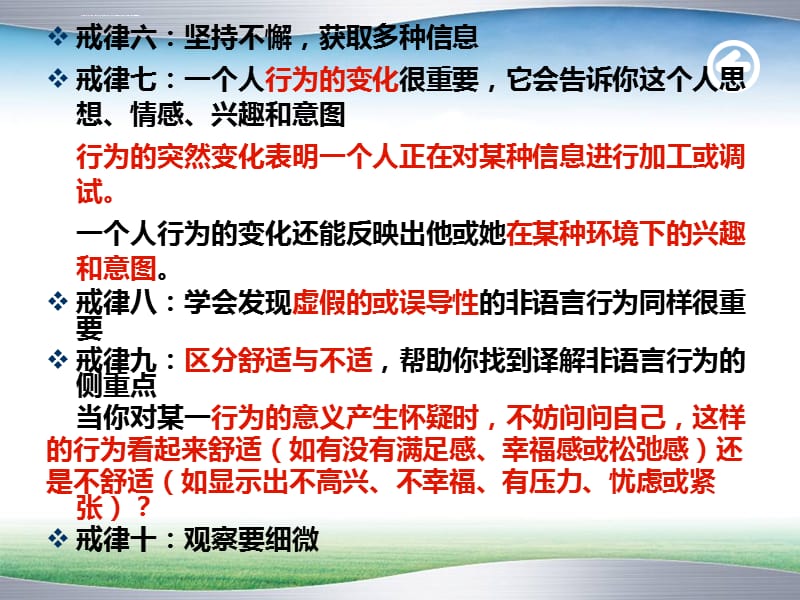 ❖ 戒律六：坚持不懈，获取多种信息

❖ 戒律七：一个人行为的变化很重要，它会告诉你这个人思想、情感、兴趣和意图

行为的突然变化表明一个人正在对某种信息进行加工或调试。

一个人行为的变化还能反映出他或她在某种环境下的兴趣和意图。

❖ 戒律八：学会发现虚假的或误导性的非语言行为同样很重要

❖ 戒律九：区分舒适与不适，帮助你找到译解非语言行为的侧重点

当你对某一行为的意义产生怀疑时，不妨问问自己，这样的行为看起来舒适（如有没有满足感、幸福感或松弛感）还是不舒适（如显示出不高兴、不幸福、有压力、忧虑或紧张）？

❖ 戒律十：观察要细微